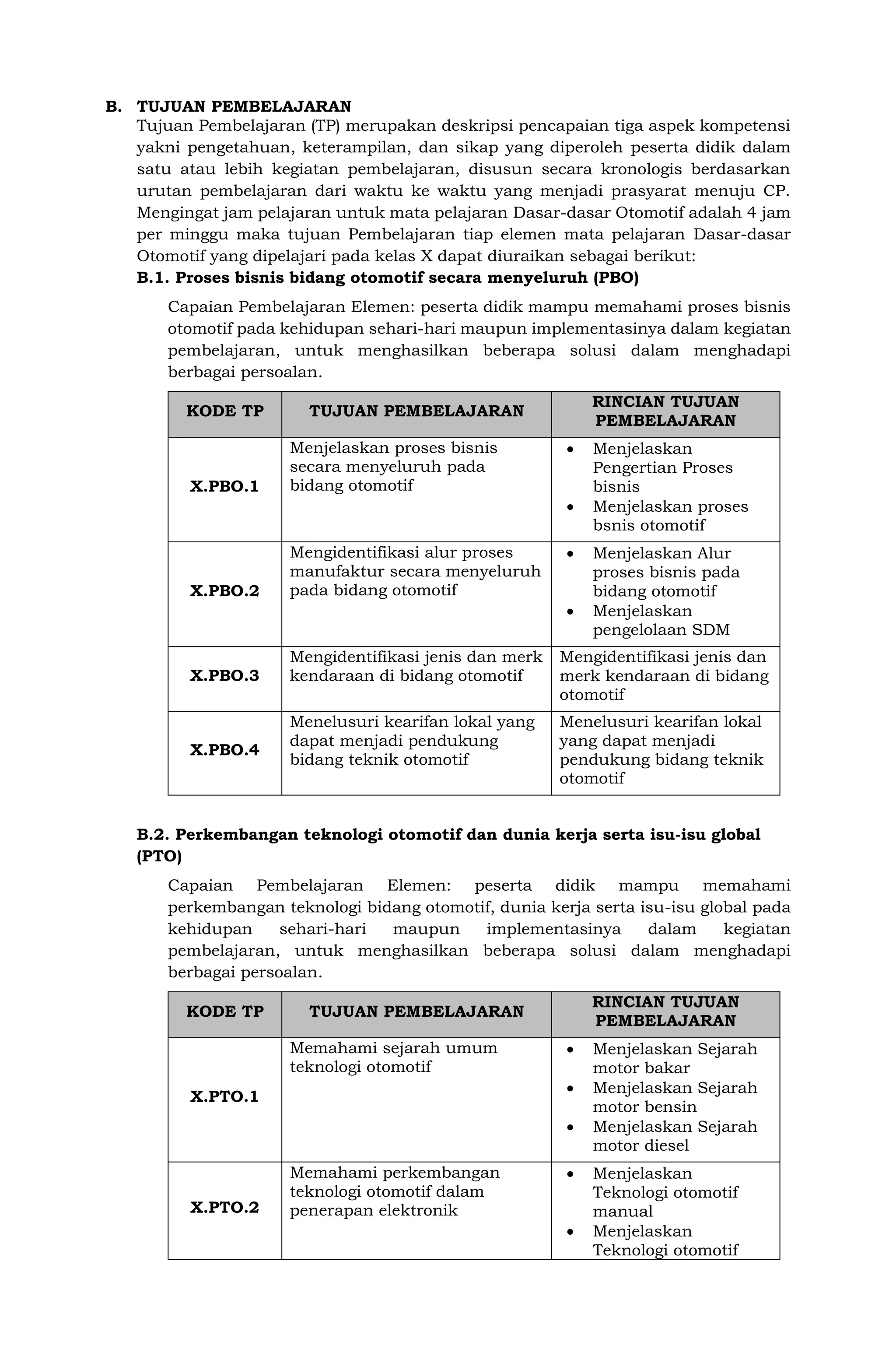 B. TUJUAN PEMBELAJARAN

Tujuan Pembelajaran (TP) merupakan deskripsi pencapaian tiga aspek kompetensi yakni pengetahuan, keterampilan, dan sikap yang diperoleh peserta didik dalam satu atau lebih kegiatan pembelajaran, disusun secara kronologis berdasarkan urutan pembelajaran dari waktu ke waktu yang menjadi prasyarat menuju CP. Mengingat jam pelajaran untuk mata pelajaran Dasar-dasar Otomotif adalah 4 jam per minggu maka tujuan Pembelajaran tiap elemen mata pelajaran Dasar-dasar Otomotif yang dipelajari pada kelas X dapat diuraikan sebagai berikut:

B.1. Proses bisnis bidang otomotif secara menyeluruh (PBO)

Capaian Pembelajaran Elemen: peserta didik mampu memahami proses bisnis otomotif pada kehidupan sehari-hari maupun implementasinya dalam kegiatan pembelajaran, untuk menghasilkan beberapa solusi dalam menghadapi berbagai persoalan.

| KODE TP | TUJUAN PEMBELAJARAN | RINCIAN TUJUAN PEMBELAJARAN |
|---|---|---|
| X.PBO.1 | Menjelaskan proses bisnis secara menyeluruh pada bidang otomotif | • Menjelaskan Pengertian Proses bisnis • Menjelaskan proses bsnis otomotif |
| X.PBO.2 | Mengidentifikasi alur proses manufaktur secara menyeluruh pada bidang otomotif | • Menjelaskan Alur proses bisnis pada bidang otomotif • Menjelaskan pengelolaan SDM |
| X.PBO.3 | Mengidentifikasi jenis dan merk kendaraan di bidang otomotif | Mengidentifikasi jenis dan merk kendaraan di bidang otomotif |
| X.PBO.4 | Menelusuri kearifan lokal yang dapat menjadi pendukung bidang teknik otomotif | Menelusuri kearifan lokal yang dapat menjadi pendukung bidang teknik otomotif |

B.2. Perkembangan teknologi otomotif dan dunia kerja serta isu-isu global (PTO)

Capaian Pembelajaran Elemen: peserta didik mampu memahami perkembangan teknologi bidang otomotif, dunia kerja serta isu-isu global pada kehidupan sehari-hari maupun implementasinya dalam kegiatan pembelajaran, untuk menghasilkan beberapa solusi dalam menghadapi berbagai persoalan.

| KODE TP | TUJUAN PEMBELAJARAN | RINCIAN TUJUAN PEMBELAJARAN |
|---|---|---|
| X.PTO.1 | Memahami sejarah umum teknologi otomotif | • Menjelaskan Sejarah motor bakar • Menjelaskan Sejarah motor bensin • Menjelaskan Sejarah motor diesel |
| X.PTO.2 | Memahami perkembangan teknologi otomotif dalam penerapan elektronik | • Menjelaskan Teknologi otomotif manual • Menjelaskan Teknologi otomotif |